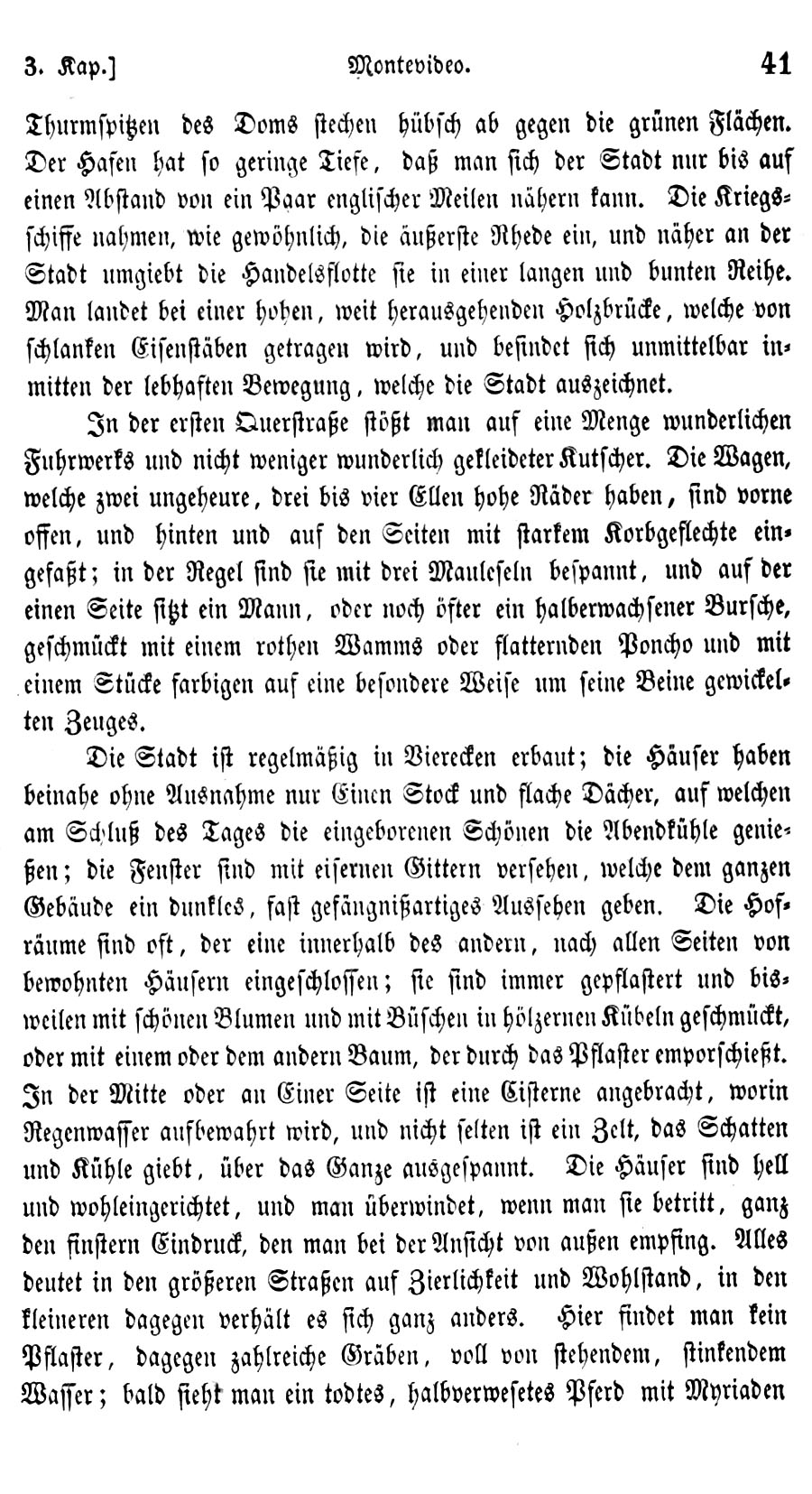 3. Kap.] Montevideo. 41

Thurmspitzen des Doms stechen hübsch ab gegen die grünen Flächen. Der Hafen hat so geringe Tiefe, daß man sich der Stadt nur bis auf einen Abstand von ein Paar englischer Meilen nähern kann. Die Kriegsschiffe nahmen, wie gewöhnlich, die äußerste Rhede ein, und näher an der Stadt umgiebt die Handelsflotte sie in einer langen und bunten Reihe. Man landet bei einer hohen, weit herausgehenden Holzbrücke, welche von schlanken Eisenstäben getragen wird, und befindet sich unmittelbar inmitten der lebhaften Bewegung, welche die Stadt auszeichnet.

In der ersten Querstraße stößt man auf eine Menge wunderlichen Fuhrwerks und nicht weniger wunderlich gekleideter Kutscher. Die Wagen, welche zwei ungeheure, drei bis vier Ellen hohe Räder haben, sind vorne offen, und hinten und auf den Seiten mit starkem Korbgeflechte eingefaßt; in der Regel sind sie mit drei Mauleseln bespannt, und auf der einen Seite sitzt ein Mann, oder noch öfter ein halberwachsener Bursche, geschmückt mit einem rothen Wamms oder flatternden Poncho und mit einem Stücke farbigen auf eine besondere Weise um seine Beine gewickelten Zeuges.

Die Stadt ist regelmäßig in Vierecken erbaut; die Häuser haben beinahe ohne Ausnahme nur Einen Stock und flache Dächer, auf welchen am Schluß des Tages die eingeborenen Schönen die Abendkühle genießen; die Fenster sind mit eisernen Gittern versehen, welche dem ganzen Gebäude ein dunkles, fast gefängnißartiges Aussehen geben. Die Hofräume sind oft, der eine innerhalb des andern, nach allen Seiten von bewohnten Häusern eingeschlossen; sie sind immer gepflastert und bisweilen mit schönen Blumen und mit Büschen in hölzernen Kübeln geschmückt, oder mit einem oder dem andern Baum, der durch das Pflaster emporschießt. In der Mitte oder an Einer Seite ist eine Cisterne angebracht, worin Regenwasser aufbewahrt wird, und nicht selten ist ein Zelt, das Schatten und Kühle giebt, über das Ganze ausgespannt. Die Häuser sind hell und wohleingerichtet, und man überwindet, wenn man sie betritt, ganz den finstern Eindruck, den man bei der Ansicht von außen empfing. Alles deutet in den größeren Straßen auf Zierlichkeit und Wohlstand, in den kleineren dagegen verhält es sich ganz anders. Hier findet man kein Pflaster, dagegen zahlreiche Gräben, voll von stehendem, stinkendem Wasser; bald sieht man ein todtes, halbverwesetes Pferd mit Myriaden